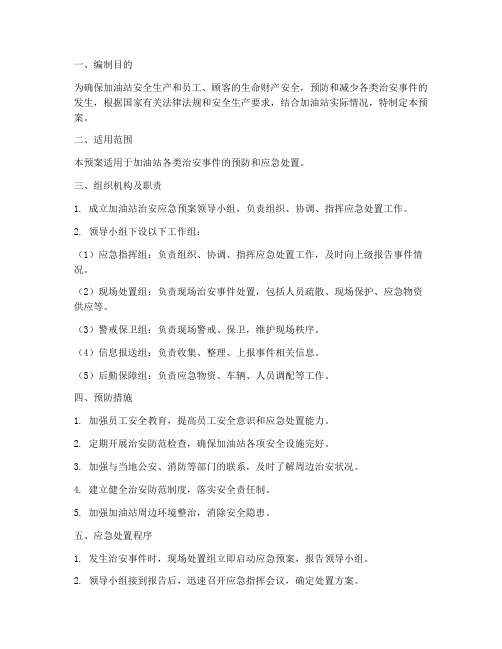 一、编制目的

为确保加油站安全生产和员工、顾客的生命财产安全，预防和减少各类治安事件的发生，根据国家有关法律法规和安全生产要求，结合加油站实际情况，特制定本预案。

二、适用范围

本预案适用于加油站各类治安事件的预防和应急处置。

三、组织机构及职责

1. 成立加油站治安应急预案领导小组，负责组织、协调、指挥应急处置工作。

2. 领导小组下设以下工作组：

（1）应急指挥组：负责组织、协调、指挥应急处置工作，及时向上级报告事件情况。

（2）现场处置组：负责现场治安事件处置，包括人员疏散、现场保护、应急物资供应等。

（3）警戒保卫组：负责现场警戒、保卫，维护现场秩序。

（4）信息报送组：负责收集、整理、上报事件相关信息。

（5）后勤保障组：负责应急物资、车辆、人员调配等工作。

四、预防措施

1. 加强员工安全教育，提高员工安全意识和应急处置能力。

2. 定期开展治安防范检查，确保加油站各项安全设施完好。

3. 加强与当地公安、消防等部门的联系，及时了解周边治安状况。

4. 建立健全治安防范制度，落实安全责任制。

5. 加强加油站周边环境整治，消除安全隐患。

五、应急处置程序

1. 发生治安事件时，现场处置组立即启动应急预案，报告领导小组。

2. 领导小组接到报告后，迅速召开应急指挥会议，确定处置方案。